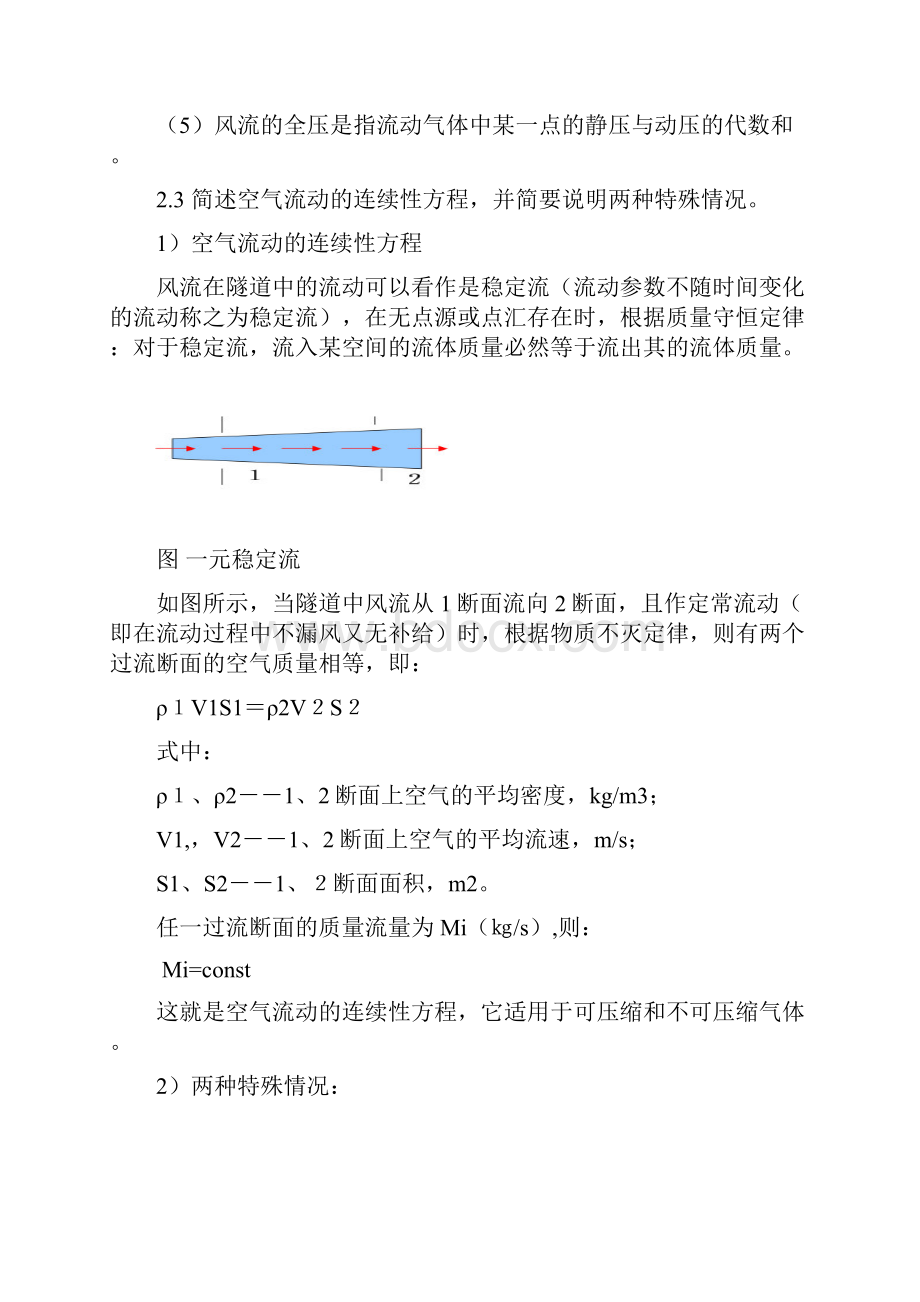 （5）风流的全压是指流动气体中某一点的静压与动压的代数和。

2.3 简述空气流动的连续性方程，并简要说明两种特殊情况。

1）空气流动的连续性方程

风流在隧道中的流动可以看作是稳定流（流动参数不随时间变化的流动称之为稳定流），在无点源或点汇存在时，根据质量守恒定律：对于稳定流，流入某空间的流体质量必然等于流出其的流体质量。

1

2

图 一元稳定流

如图所示，当隧道中风流从 1 断面流向 2 断面，且作定常流动（即在流动过程中不漏风又无补给）时，根据物质不灭定律，则有两个过流断面的空气质量相等，即：

ρ１V1S1＝ρ2V２S２

式中：

ρ１、ρ2－－1、2 断面上空气的平均密度，kg/m3；

V1,，V2－－1、2 断面上空气的平均流速，m/s；

S1、S2－－1、２断面面积，m2。

任一过流断面的质量流量为 Mi（kg/s）,则：

Mi=const

这就是空气流动的连续性方程，它适用于可压缩和不可压缩气体。

2）两种特殊情况：